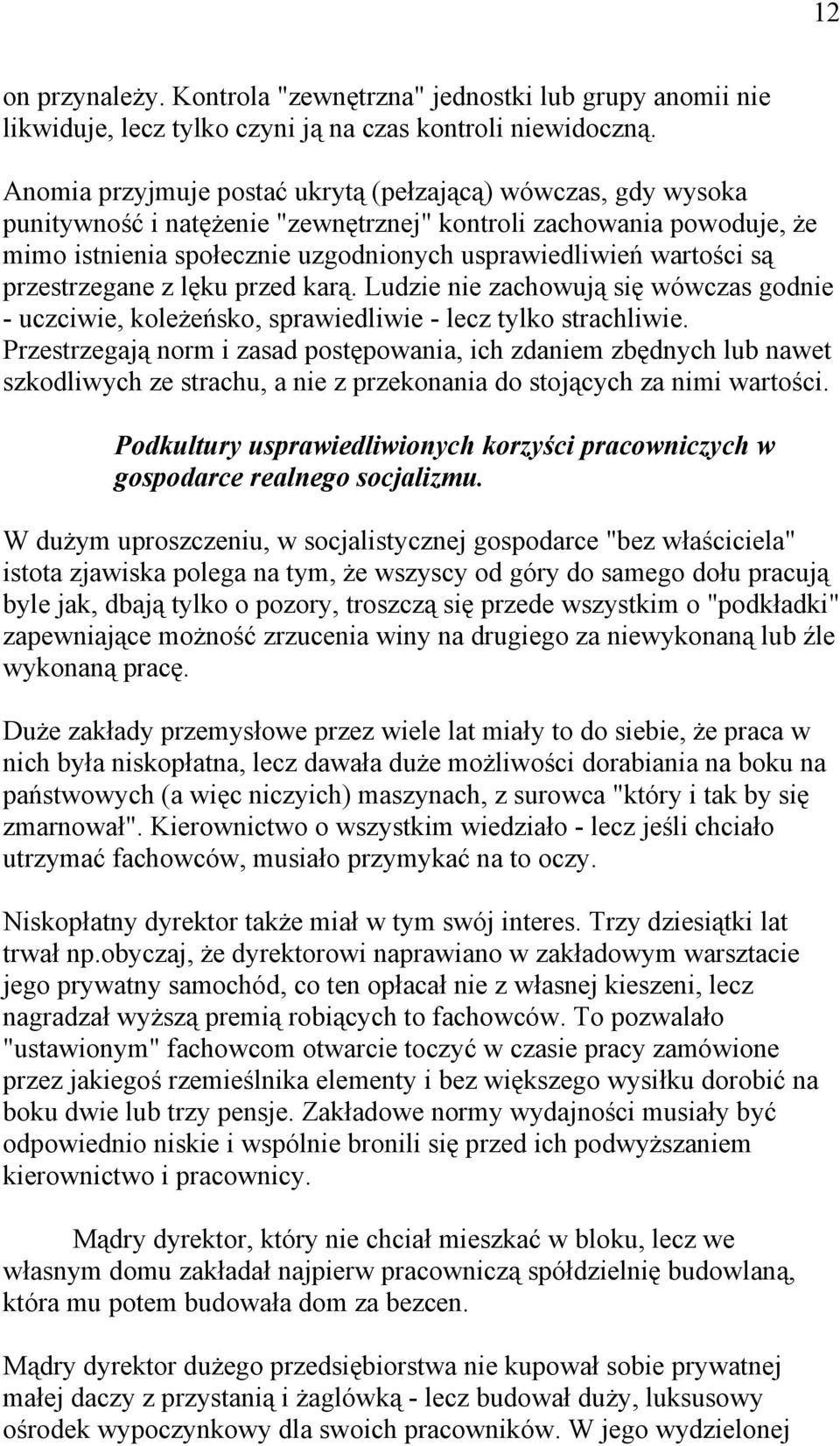 12

on przynależy. Kontrola "zewnętrzna" jednostki lub grupy anomii nie likwiduje, lecz tylko czyni ją na czas kontroli niewidoczną.

Anomia przyjmuje postać ukrytą (pełzającą) wówczas, gdy wysoka punitywność i natężenie "zewnętrznej" kontroli zachowania powoduje, że mimo istnienia społecznie uzgodnionych usprawiedliwień wartości są przestrzegane z lęku przed karą. Ludzie nie zachowują się wówczas godnie - uczciwie, koleżeńsko, sprawiedliwie - lecz tylko strachliwie. Przestrzegają norm i zasad postępowania, ich zdaniem zbędnych lub nawet szkodliwych ze strachu, a nie z przekonania do stojących za nimi wartości.

Podkultury usprawiedliwionych korzyści pracowniczych w gospodarce realnego socjalizmu.

W dużym uproszczeniu, w socjalistycznej gospodarce "bez właściciela" istota zjawiska polega na tym, że wszyscy od góry do samego dołu pracują byle jak, dbają tylko o pozory, troszczą się przede wszystkim o "podkładki" zapewniające możność zrzucenia winy na drugiego za niewykonaną lub źle wykonaną pracę.

Duże zakłady przemysłowe przez wiele lat miały to do siebie, że praca w nich była niskopłatna, lecz dawała duże możliwości dorabiania na boku na państwowych (a więc niczyich) maszynach, z surowca "który i tak by się zmarnował". Kierownictwo o wszystkim wiedziało - lecz jeśli chciało utrzymać fachowców, musiało przymykać na to oczy.

Niskopłatny dyrektor także miał w tym swój interes. Trzy dziesiątki lat trwał np.obyczaj, że dyrektorowi naprawiano w zakładowym warsztacie jego prywatny samochód, co ten opłacał nie z własnej kieszeni, lecz nagradzał wyższą premią robiących to fachowców. To pozwalało "ustawionym" fachowcom otwarcie toczyć w czasie pracy zamówione przez jakiegoś rzemieślnika elementy i bez większego wysiłku dorobić na boku dwie lub trzy pensje. Zakładowe normy wydajności musiały być odpowiednio niskie i wspólnie bronili się przed ich podwyższaniem kierownictwo i pracownicy.

Mądry dyrektor, który nie chciał mieszkać w bloku, lecz we własnym domu zakładał najpierw pracowniczą spółdzielnię budowlaną, która mu potem budowała dom za bezcen.

Mądry dyrektor dużego przedsiębiorstwa nie kupował sobie prywatnej małej daczy z przystanią i żaglówką - lecz budował duży, luksusowy ośrodek wypoczynkowy dla swoich pracowników. W jego wydzielonej